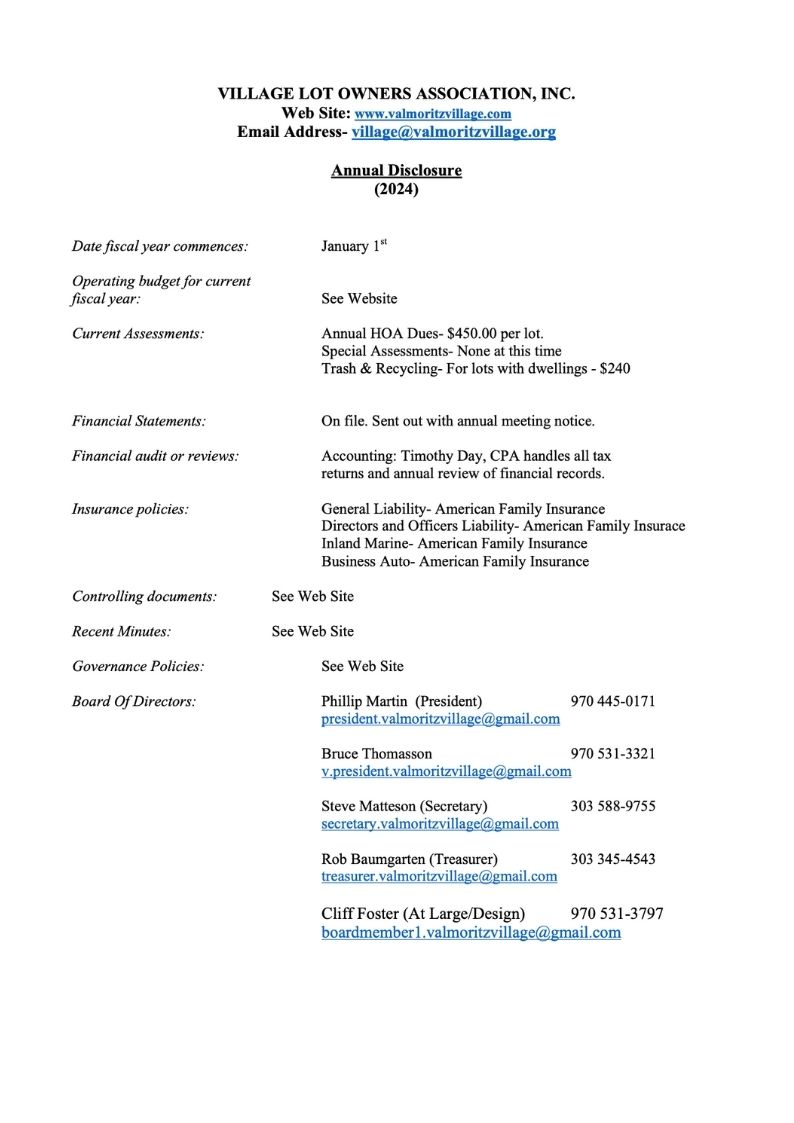 VILLAGE LOT OWNERS ASSOCIATION, INC.
Web Site: www.valmoritzvillage.com
Email Address- village@valmoritzvillage.org

Annual Disclosure
(2024)

Date fiscal year commences: January 1$^{st}$

Operating budget for current fiscal year: See Website

Current Assessments: Annual HOA Dues- $450.00 per lot.
Special Assessments- None at this time
Trash & Recycling- For lots with dwellings - $240

Financial Statements: On file. Sent out with annual meeting notice.

Financial audit or reviews: Accounting: Timothy Day, CPA handles all tax returns and annual review of financial records.

Insurance policies: General Liability- American Family Insurance
Directors and Officers Liability- American Family Insurace
Inland Marine- American Family Insurance
Business Auto- American Family Insurance

Controlling documents: See Web Site

Recent Minutes: See Web Site

Governance Policies: See Web Site

Board Of Directors: Phillip Martin (President) 970 445-0171
president.valmoritzvillage@gmail.com

Bruce Thomasson 970 531-3321
v.president.valmoritzvillage@gmail.com

Steve Matteson (Secretary) 303 588-9755
secretary.valmoritzvillage@gmail.com

Rob Baumgarten (Treasurer) 303 345-4543
treasurer.valmoritzvillage@gmail.com

Cliff Foster (At Large/Design) 970 531-3797
boardmember1.valmoritzvillage@gmail.com